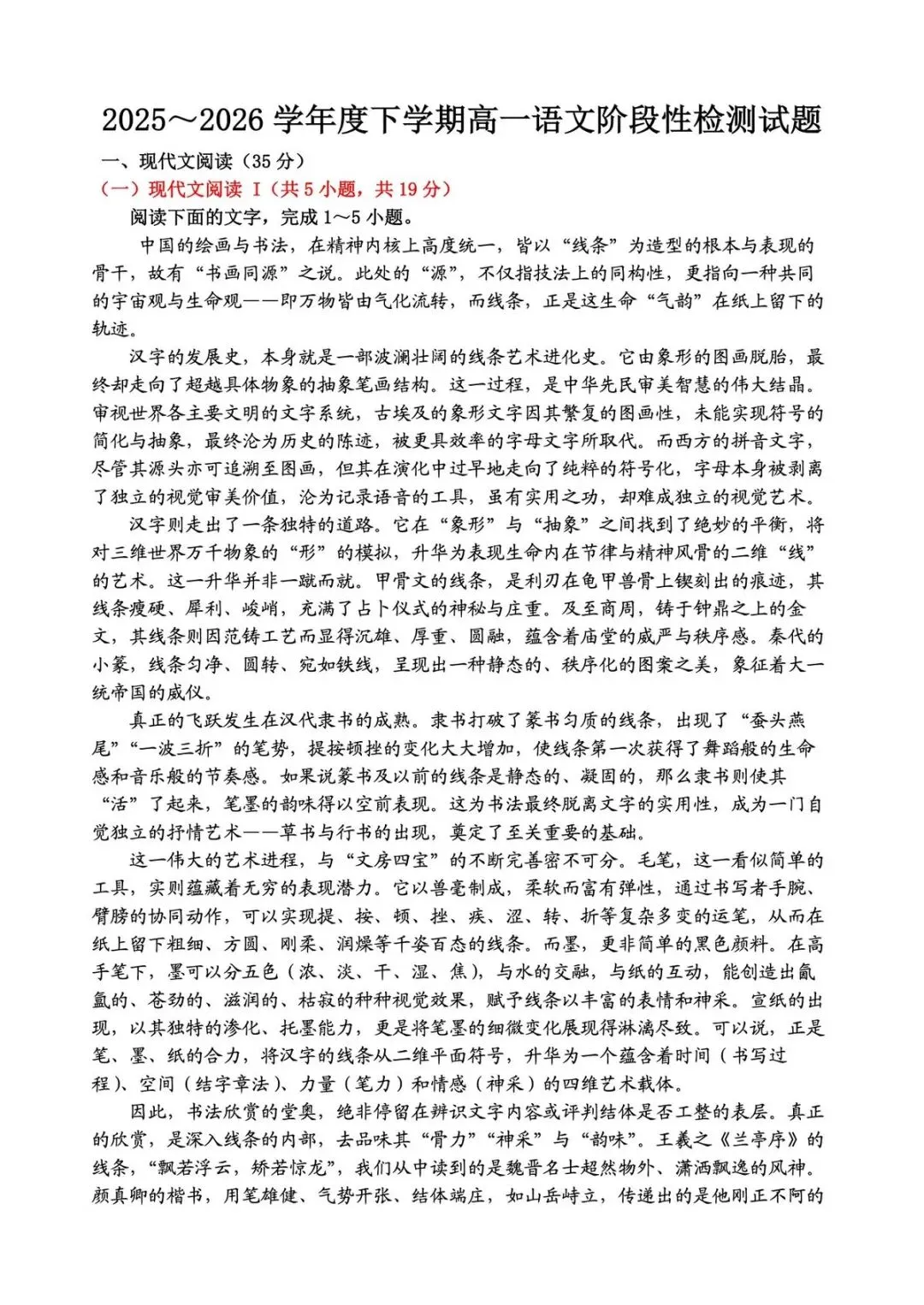 2025～2026 学年度下学期高一语文阶段性检测试题

一、现代文阅读（35 分）

（一）现代文阅读 Ⅰ（共 5 小题，共 19 分）

阅读下面的文字，完成 1～5 小题。

中国的绘画与书法，在精神内核上高度统一，皆以“线条”为造型的根本与表现的骨干，故有“书画同源”之说。此处的“源”，不仅指技法上的同构性，更指向一种共同的宇宙观与生命观——即万物皆由气化流转，而线条，正是这生命“气韵”在纸上留下的轨迹。

汉字的发展史，本身就是一部波澜壮阔的线条艺术进化史。它由象形的图画脱胎，最终却走向了超越具体物象的抽象笔画结构。这一过程，是中华先民审美智慧的伟大结晶。审视世界各主要文明的文字系统，古埃及的象形文字因其繁复的图画性，未能实现符号的简化与抽象，最终沦为历史的陈迹，被更具效率的字母文字所取代。而西方的拼音文字，尽管其源头亦可追溯至图画，但其在演化中过早地走向了纯粹的符号化，字母本身被剥离了独立的视觉审美价值，沦为记录语音的工具，虽有实用之功，却难成独立的视觉艺术。

汉字则走出了一条独特的道路。它在“象形”与“抽象”之间找到了绝妙的平衡，将对三维世界万千物象的“形”的模拟，升华为表现生命内在节律与精神风骨的二维“线”的艺术。这一升华并非一蹴而就。甲骨文的线条，是利刃在龟甲兽骨上锲刻出的痕迹，其线条瘦硬、犀利、峻峭，充满了占卜仪式的神秘与庄重。及至商周，铸于钟鼎之上的金文，其线条则因范铸工艺而显得沉雄、厚重、圆融，蕴含着庙堂的威严与秩序感。秦代的小篆，线条匀净、圆转、宛如铁线，呈现出一种静态的、秩序化的图案之美，象征着大一统帝国的威仪。

真正的飞跃发生在汉代隶书的成熟。隶书打破了篆书匀质的线条，出现了“蚕头燕尾”“一波三折”的笔势，提按顿挫的变化大大增加，使线条第一次获得了舞蹈般的生命感和音乐般的节奏感。如果说篆书及以前的线条是静态的、凝固的，那么隶书则使其“活”了起来，笔墨的韵味得以空前表现。这为书法最终脱离文字的实用性，成为一门自觉独立的抒情艺术——草书与行书的出现，奠定了至关重要的基础。

这一伟大的艺术进程，与“文房四宝”的不断完善密不可分。毛笔，这一看似简单的工具，实则蕴藏着无穷的表现潜力。它以兽毫制成，柔软而富有弹性，通过书写者手腕、臂膀的协同动作，可以实现提、按、顿、挫、疾、涩、转、折等复杂多变的运笔，从而在纸上留下粗细、方圆、刚柔、润燥等千姿百态的线条。而墨，更非简单的黑色颜料。在高手笔下，墨可以分五色（浓、淡、干、湿、焦），与水的交融，与纸的互动，能创造出氤氲的、苍劲的、滋润的、枯寂的种种视觉效果，赋予线条以丰富的表情和神采。宣纸的出现，以其独特的渗化、托墨能力，更是将笔墨的细微变化展现得淋漓尽致。可以说，正是笔、墨、纸的合力，将汉字的线条从二维平面符号，升华为一个蕴含着时间（书写过程）、空间（结字章法）、力量（笔力）和情感（神采）的四维艺术载体。

因此，书法欣赏的堂奥，绝非停留在辨识文字内容或评判结体是否工整的表层。真正的欣赏，是深入线条的内部，去品味其“骨力”“神采”与“韵味”。王羲之《兰亭序》的线条，“飘若浮云，矫若惊龙”，我们从中读到的是魏晋名士超然物外、潇洒飘逸的风神。颜真卿的楷书，用笔雄健、气势开张、结体端庄，如山岳峙立，传递出的是他刚正不阿的